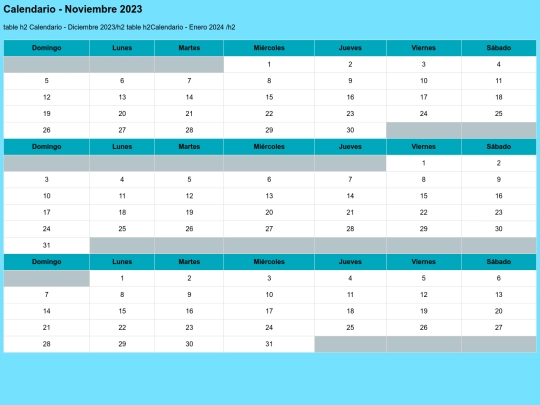 Calendario - Noviembre 2023

table h2 Calendario - Diciembre 2023/h2 table h2Calendario - Enero 2024 /h2

| Domingo | Lunes | Martes | Miércoles | Jueves | Viernes | Sábado |
|---|---|---|---|---|---|---|
| | | | 1 | 2 | 3 | 4 |
| 5 | 6 | 7 | 8 | 9 | 10 | 11 |
| 12 | 13 | 14 | 15 | 16 | 17 | 18 |
| 19 | 20 | 21 | 22 | 23 | 24 | 25 |
| 26 | 27 | 28 | 29 | 30 | | |
| Domingo | Lunes | Martes | Miércoles | Jueves | Viernes | Sábado |
| | | | | | 1 | 2 |
| 3 | 4 | 5 | 6 | 7 | 8 | 9 |
| 10 | 11 | 12 | 13 | 14 | 15 | 16 |
| 17 | 18 | 19 | 20 | 21 | 22 | 23 |
| 24 | 25 | 26 | 27 | 28 | 29 | 30 |
| 31 | | | | | | |
| Domingo | Lunes | Martes | Miércoles | Jueves | Viernes | Sábado |
| | 1 | 2 | 3 | 4 | 5 | 6 |
| 7 | 8 | 9 | 10 | 11 | 12 | 13 |
| 14 | 15 | 16 | 17 | 18 | 19 | 20 |
| 21 | 22 | 23 | 24 | 25 | 26 | 27 |
| 28 | 29 | 30 | 31 | | | |